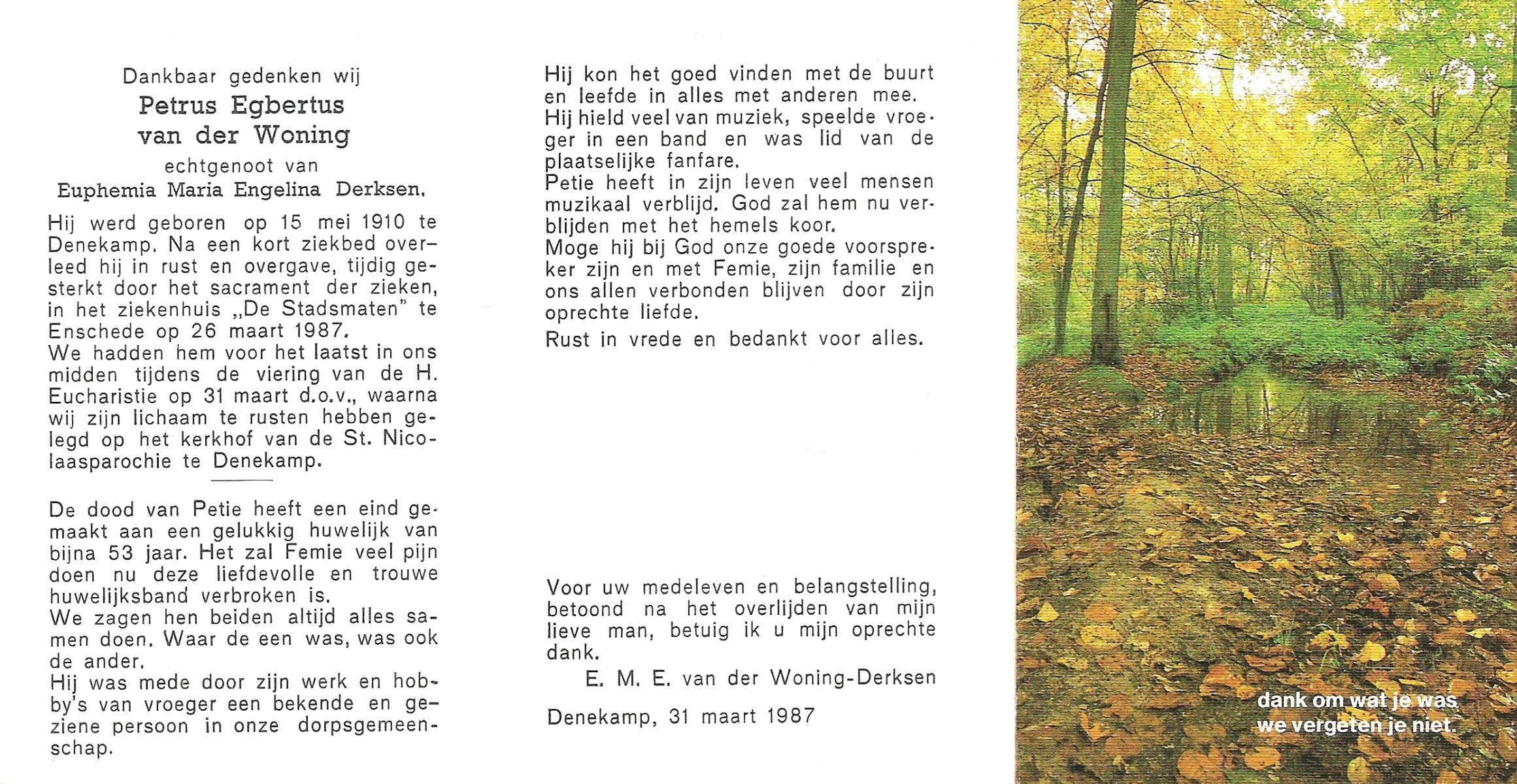 Dankbaar gedenken wij
Petrus Egbertus
van der Woning
echtgenoot van
Euphemia Maria Engelina Derksen.

Hij werd geboren op 15 mei 1910 te Denekamp. Na een kort ziekbed overleed hij in rust en overgave, tijdig gesterkt door het sacrament der zieken, in het ziekenhuis „De Stadsmaten" te Enschede op 26 maart 1987.
We hadden hem voor het laatst in ons midden tijdens de viering van de H. Eucharistie op 31 maart d.o.v., waarna wij zijn lichaam te rusten hebben gelegd op het kerkhof van de St. Nicolaasparochie te Denekamp.

De dood van Petie heeft een eind gemaakt aan een gelukkig huwelijk van bijna 53 jaar. Het zal Femie veel pijn doen nu deze liefdevolle en trouwe huwelijksband verbroken is.
We zagen hen beiden altijd alles samen doen. Waar de een was, was ook de ander.
Hij was mede door zijn werk en hobby's van vroeger een bekende en geziene persoon in onze dorpsgemeenschap.

Hij kon het goed vinden met de buurt en leefde in alles met anderen mee.
Hij hield veel van muziek, speelde vroeger in een band en was lid van de plaatselijke fanfare.
Petie heeft in zijn leven veel mensen muzikaal verblijd. God zal hem nu verblijden met het hemels koor.
Moge hij bij God onze goede voorspreker zijn en met Femie, zijn familie en ons allen verbonden blijven door zijn oprechte liefde.
Rust in vrede en bedankt voor alles.

Voor uw medeleven en belangstelling, betoond na het overlijden van mijn lieve man, betuig ik u mijn oprechte dank.
E. M. E. van der Woning-Derksen

Denekamp, 31 maart 1987

dank om wat je was
we vergeten je niet.